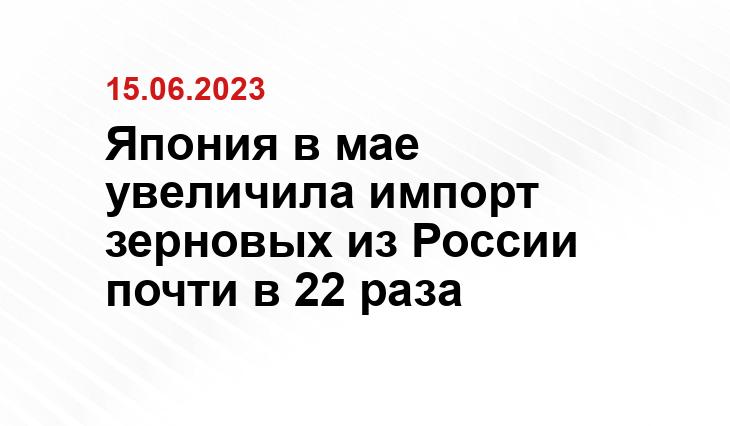 15.06.2023

Япония в мае увеличила импорт зерновых из России почти в 22 раза